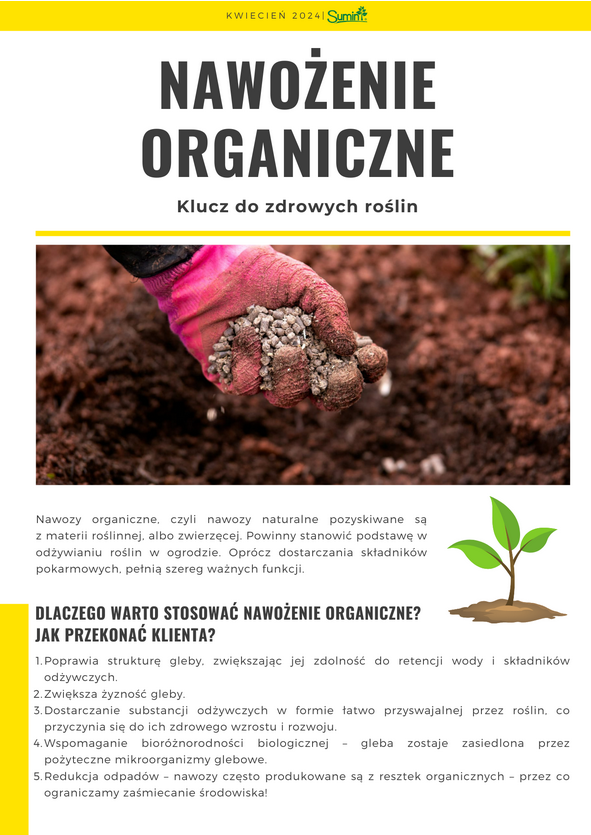 KWIECIEŃ 2024 | Sumin

NAWOŻENIE ORGANICZNE

Klucz do zdrowych roślin

Nawozy organiczne, czyli nawozy naturalne pozyskiwane są z materii roślinnej, albo zwierzęcej. Powinny stanowić podstawę w odżywianiu roślin w ogrodzie. Oprócz dostarczania składników pokarmowych, pełnią szereg ważnych funkcji.

DLACZEGO WARTO STOSOWAĆ NAWOŻENIE ORGANICZNE? JAK PRZEKONAĆ KLIENTA?

1. Poprawia strukturę gleby, zwiększając jej zdolność do retencji wody i składników odżywczych.
2. Zwiększa żyzność gleby.
3. Dostarczanie substancji odżywczych w formie łatwo przyswajalnej przez roślin, co przyczynia się do ich zdrowego wzrostu i rozwoju.
4. Wspomaganie bioróżnorodności biologicznej – gleba zostaje zasiedlona przez pożyteczne mikroorganizmy glebowe.
5. Redukcja odpadów – nawozy często produkowane są z resztek organicznych – przez co ograniczamy zaśmiecanie środowiska!